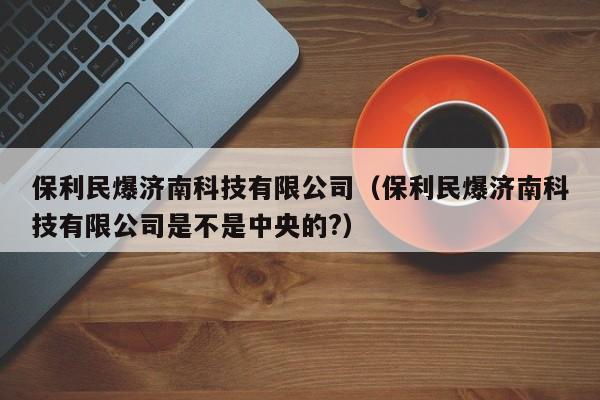 保利民爆济南科技有限公司（保利民爆济南科技有限公司是不是中央的?)